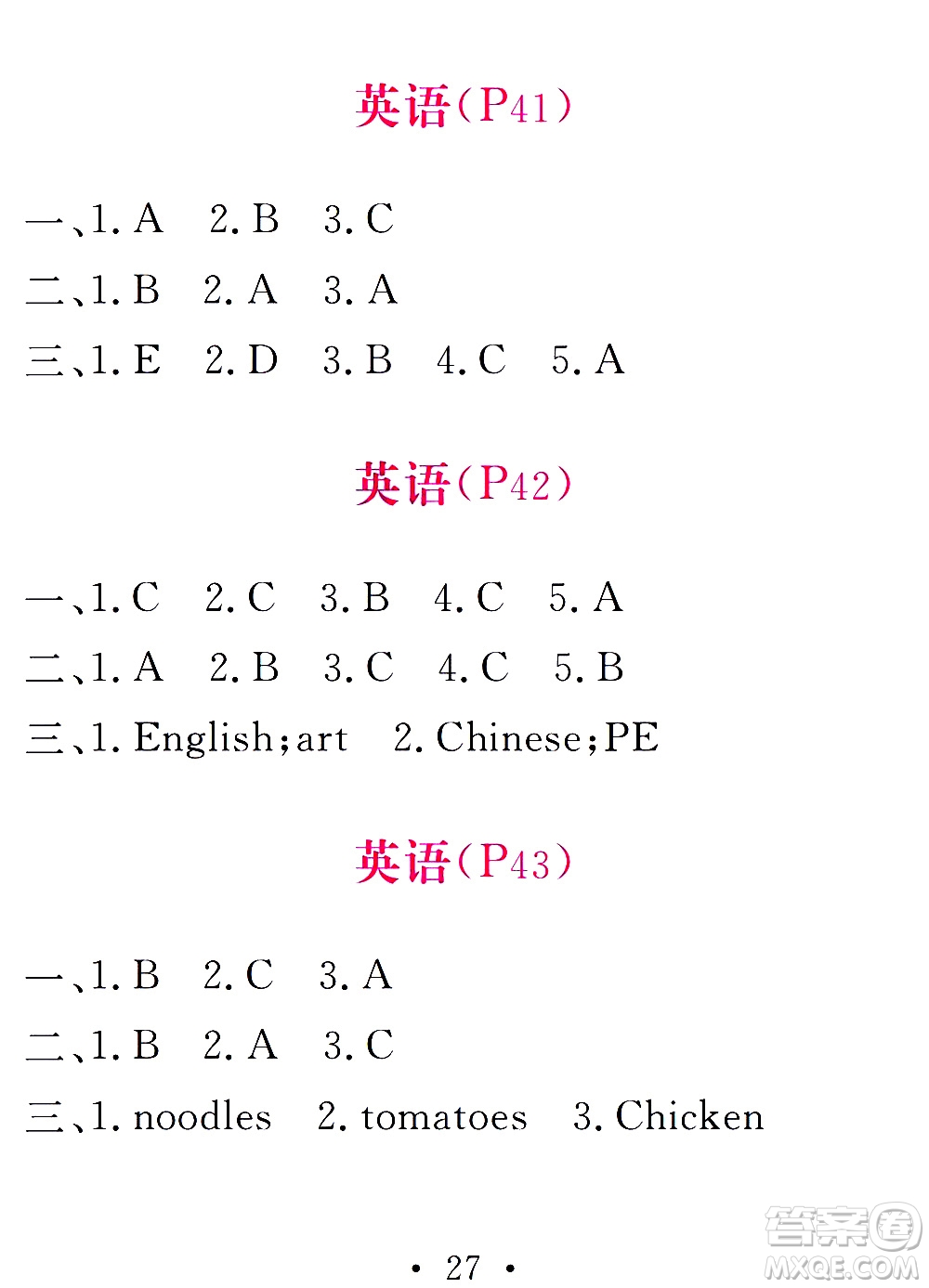 英语(P41)

一、1. A 2. B 3. C

二、1. B 2. A 3. A

三、1. E 2. D 3. B 4. C 5. A

英语(P42)

一、1. C 2. C 3. B 4. C 5. A

二、1. A 2. B 3. C 4. C 5. B

三、1. English;art 2. Chinese;PE

英语(P43)

一、1. B 2. C 3. A

二、1. B 2. A 3. C

三、1. noodles 2. tomatoes 3. Chicken

· 27 ·

答案圈
MXQE.COM